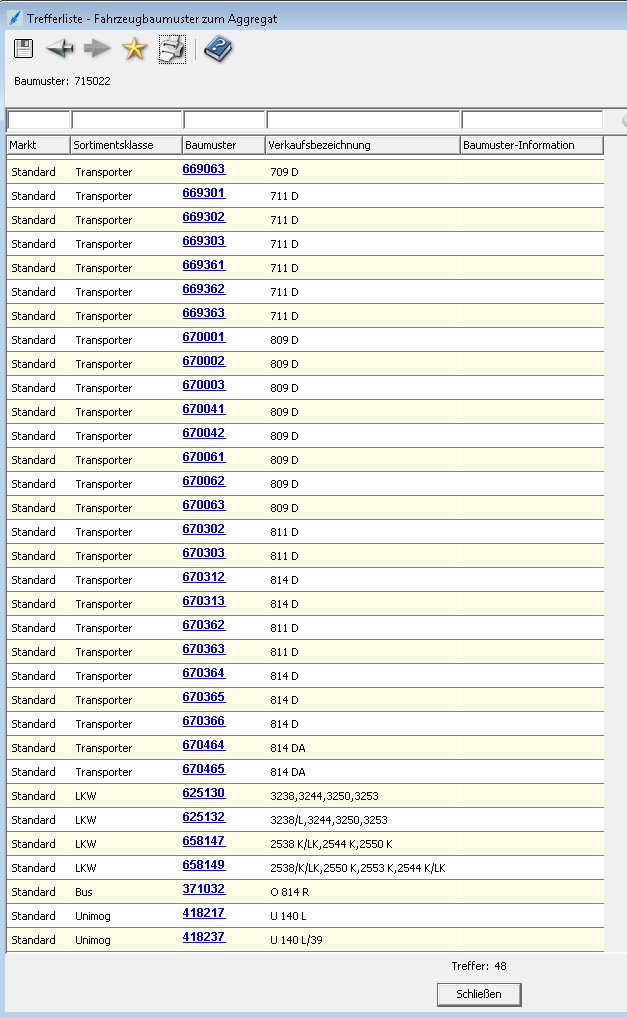 Trefferliste - Fahrzeugbaumuster zum Aggregat

Baumuster: 715022

| Markt | Sortimentsklasse | Baumuster | Verkaufsbezeichnung | Baumuster-Information |
|---|---|---|---|---|
| Standard | Transporter | 669063 | 709 D | |
| Standard | Transporter | 669301 | 711 D | |
| Standard | Transporter | 669302 | 711 D | |
| Standard | Transporter | 669303 | 711 D | |
| Standard | Transporter | 669361 | 711 D | |
| Standard | Transporter | 669362 | 711 D | |
| Standard | Transporter | 669363 | 711 D | |
| Standard | Transporter | 670001 | 809 D | |
| Standard | Transporter | 670002 | 809 D | |
| Standard | Transporter | 670003 | 809 D | |
| Standard | Transporter | 670041 | 809 D | |
| Standard | Transporter | 670042 | 809 D | |
| Standard | Transporter | 670061 | 809 D | |
| Standard | Transporter | 670062 | 809 D | |
| Standard | Transporter | 670063 | 809 D | |
| Standard | Transporter | 670302 | 811 D | |
| Standard | Transporter | 670303 | 811 D | |
| Standard | Transporter | 670312 | 814 D | |
| Standard | Transporter | 670313 | 814 D | |
| Standard | Transporter | 670362 | 811 D | |
| Standard | Transporter | 670363 | 811 D | |
| Standard | Transporter | 670364 | 814 D | |
| Standard | Transporter | 670365 | 814 D | |
| Standard | Transporter | 670366 | 814 D | |
| Standard | Transporter | 670464 | 814 DA | |
| Standard | Transporter | 670465 | 814 DA | |
| Standard | LKW | 625130 | 3238,3244,3250,3253 | |
| Standard | LKW | 625132 | 3238/L,3244,3250,3253 | |
| Standard | LKW | 658147 | 2538 K/LK,2544 K,2550 K | |
| Standard | LKW | 658149 | 2538/K/LK,2550 K,2553 K,2544 K/LK | |
| Standard | Bus | 371032 | O 814 R | |
| Standard | Unimog | 418217 | U 140 L | |
| Standard | Unimog | 418237 | U 140 L/39 | |

Treffer: 48

Schließen